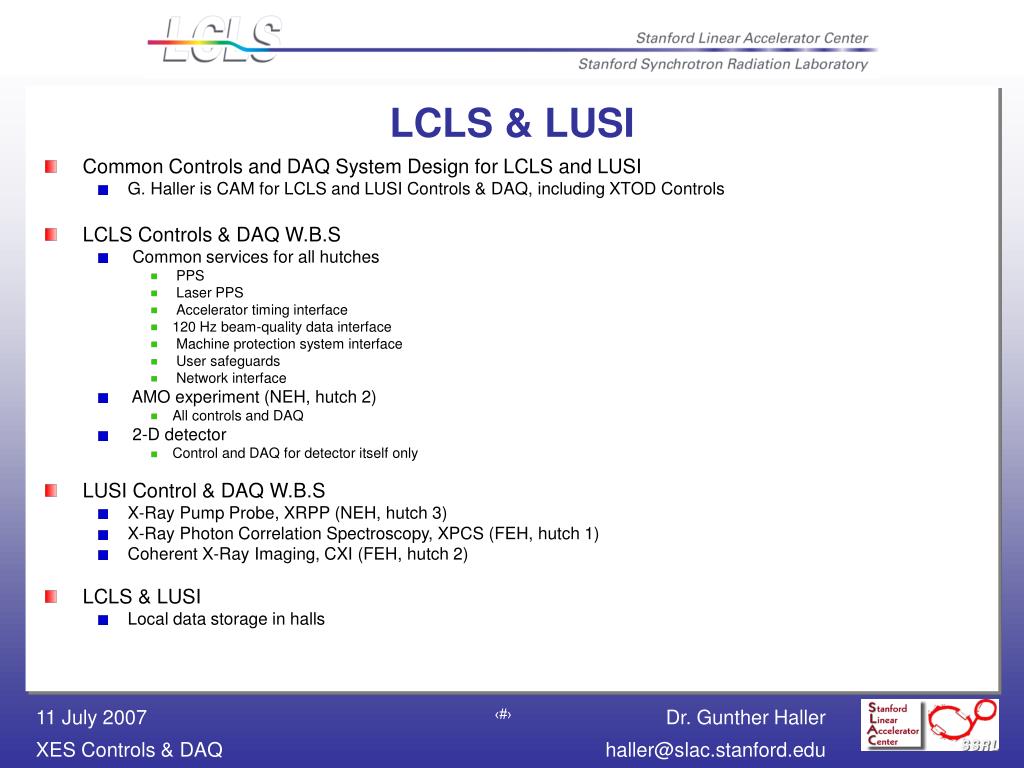 LCLS

Stanford Linear Accelerator Center

Stanford Synchrotron Radiation Laboratory

LCLS & LUSI

Common Controls and DAQ System Design for LCLS and LUSI
G. Haller is CAM for LCLS and LUSI Controls & DAQ, including XTOD Controls

LCLS Controls & DAQ W.B.S
Common services for all hutches
PPS
Laser PPS
Accelerator timing interface
120 Hz beam-quality data interface
Machine protection system interface
User safeguards
Network interface
AMO experiment (NEH, hutch 2)
All controls and DAQ
2-D detector
Control and DAQ for detector itself only

LUSI Control & DAQ W.B.S
X-Ray Pump Probe, XRPP (NEH, hutch 3)
X-Ray Photon Correlation Spectroscopy, XPCS (FEH, hutch 1)
Coherent X-Ray Imaging, CXI (FEH, hutch 2)

LCLS & LUSI
Local data storage in halls

11 July 2007
XES Controls & DAQ

‹#›

Dr. Gunther Haller
haller@slac.stanford.edu

Stanford Linear Accelerator Center

SSRL